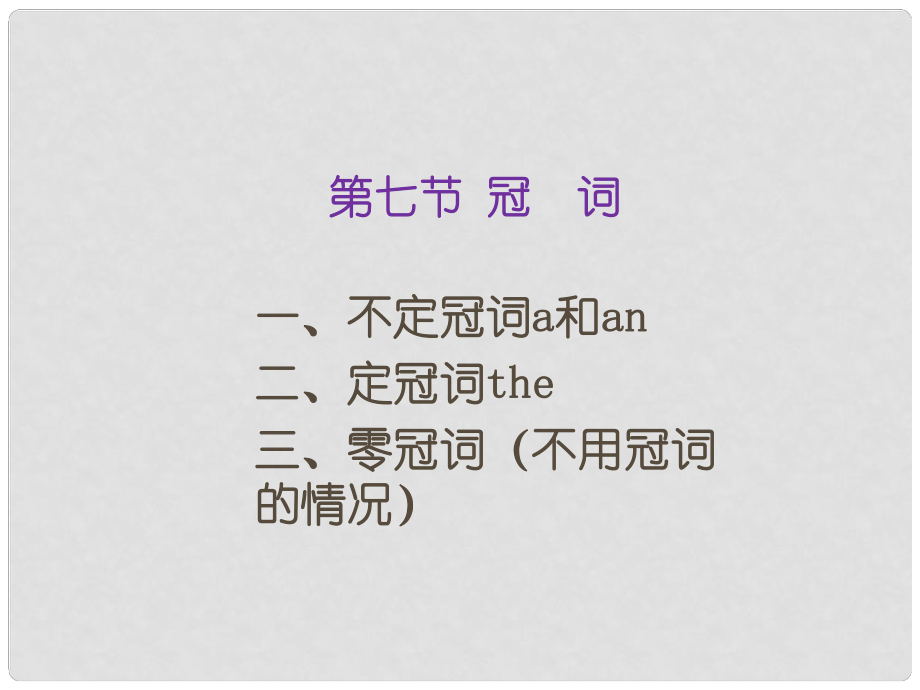 第七节 冠　词

一、不定冠词a和an
二、定冠词the
三、零冠词（不用冠词的情况）